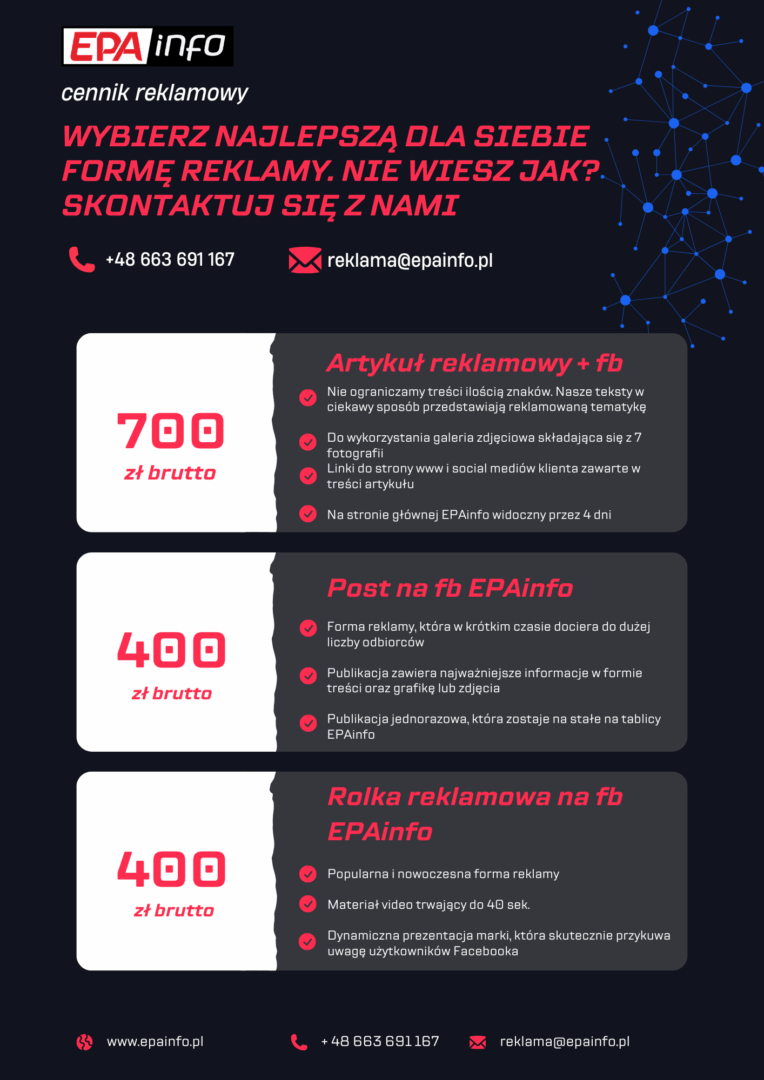 EPA info

cennik reklamowy

WYBIERZ NAJLEPSZĄ DLA SIEBIE FORMĘ REKLAMY. NIE WIESZ JAK? SKONTAKTUJ SIĘ Z NAMI

+48 663 691 167

reklama@epainfo.pl

700
zł brutto

Artykuł reklamowy + fb

Nie ograniczamy treści ilością znaków. Nasze teksty w ciekawy sposób przedstawiają reklamowaną tematykę

Do wykorzystania galeria zdjęciowa składająca się z 7 fotografii

Linki do strony www i social mediów klienta zawarte w treści artykułu

Na stronie głównej EPAinfo widoczny przez 4 dni

400
zł brutto

Post na fb EPAinfo

Forma reklamy, która w krótkim czasie dociera do dużej liczby odbiorców

Publikacja zawiera najważniejsze informacje w formie treści oraz grafikę lub zdjęcia

Publikacja jednorazowa, która zostaje na stałe na tablicy EPAinfo

400
zł brutto

Rolka reklamowa na fb EPAinfo

Popularna i nowoczesna forma reklamy

Materiał video trwający do 40 sek.

Dynamiczna prezentacja marki, która skutecznie przykuwa uwagę użytkowników Facebooka

www.epainfo.pl

+ 48 663 691 167

reklama@epainfo.pl